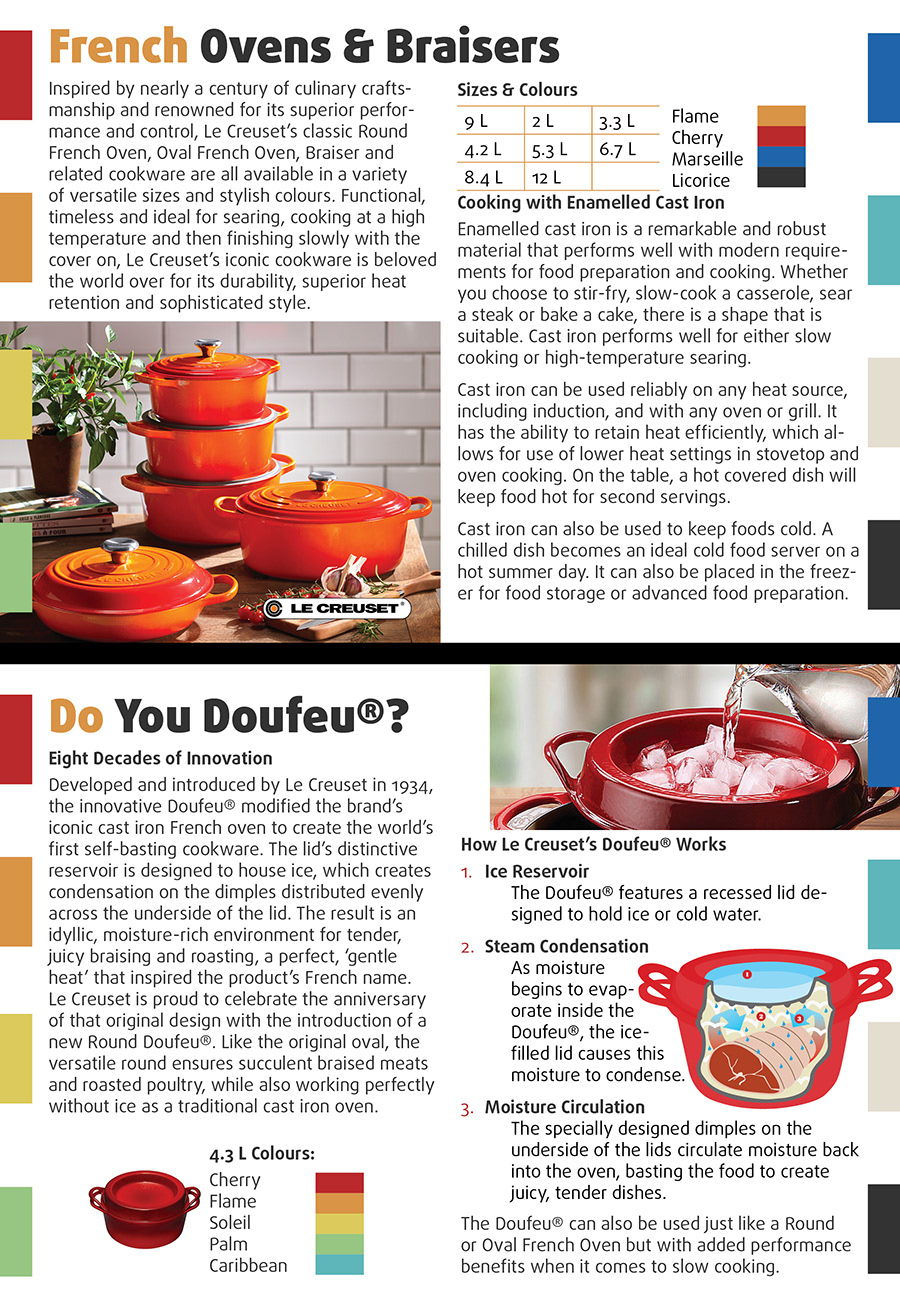 French Ovens & Braisers

Inspired by nearly a century of culinary craftsmanship and renowned for its superior performance and control, Le Creuset's classic Round French Oven, Oval French Oven, Braiser and related cookware are all available in a variety of versatile sizes and stylish colours. Functional, timeless and ideal for searing, cooking at a high temperature and then finishing slowly with the cover on, Le Creuset's iconic cookware is beloved the world over for its durability, superior heat retention and sophisticated style.

LE CREUSET

Sizes & Colours

| 9 L | 2 L | 3.3 L |
|---|---|---|
| 4.2 L | 5.3 L | 6.7 L |
| 8.4 L | 12 L | |

Flame
Cherry
Marseille
Licorice

Cooking with Enamelled Cast Iron

Enamelled cast iron is a remarkable and robust material that performs well with modern requirements for food preparation and cooking. Whether you choose to stir-fry, slow-cook a casserole, sear a steak or bake a cake, there is a shape that is suitable. Cast iron performs well for either slow cooking or high-temperature searing.

Cast iron can be used reliably on any heat source, including induction, and with any oven or grill. It has the ability to retain heat efficiently, which allows for use of lower heat settings in stovetop and oven cooking. On the table, a hot covered dish will keep food hot for second servings.

Cast iron can also be used to keep foods cold. A chilled dish becomes an ideal cold food server on a hot summer day. It can also be placed in the freezer for food storage or advanced food preparation.

Do You Doufeu®?

Eight Decades of Innovation

Developed and introduced by Le Creuset in 1934, the innovative Doufeu® modified the brand's iconic cast iron French oven to create the world's first self-basting cookware. The lid's distinctive reservoir is designed to house ice, which creates condensation on the dimples distributed evenly across the underside of the lid. The result is an idyllic, moisture-rich environment for tender, juicy braising and roasting, a perfect, 'gentle heat' that inspired the product's French name. Le Creuset is proud to celebrate the anniversary of that original design with the introduction of a new Round Doufeu®. Like the original oval, the versatile round ensures succulent braised meats and roasted poultry, while also working perfectly without ice as a traditional cast iron oven.

4.3 L Colours:
Cherry
Flame
Soleil
Palm
Caribbean

How Le Creuset's Doufeu® Works

1. Ice Reservoir
The Doufeu® features a recessed lid designed to hold ice or cold water.

2. Steam Condensation
As moisture begins to evaporate inside the Doufeu®, the ice-filled lid causes this moisture to condense.

1
2
3

3. Moisture Circulation
The specially designed dimples on the underside of the lids circulate moisture back into the oven, basting the food to create juicy, tender dishes.

The Doufeu® can also be used just like a Round or Oval French Oven but with added performance benefits when it comes to slow cooking.